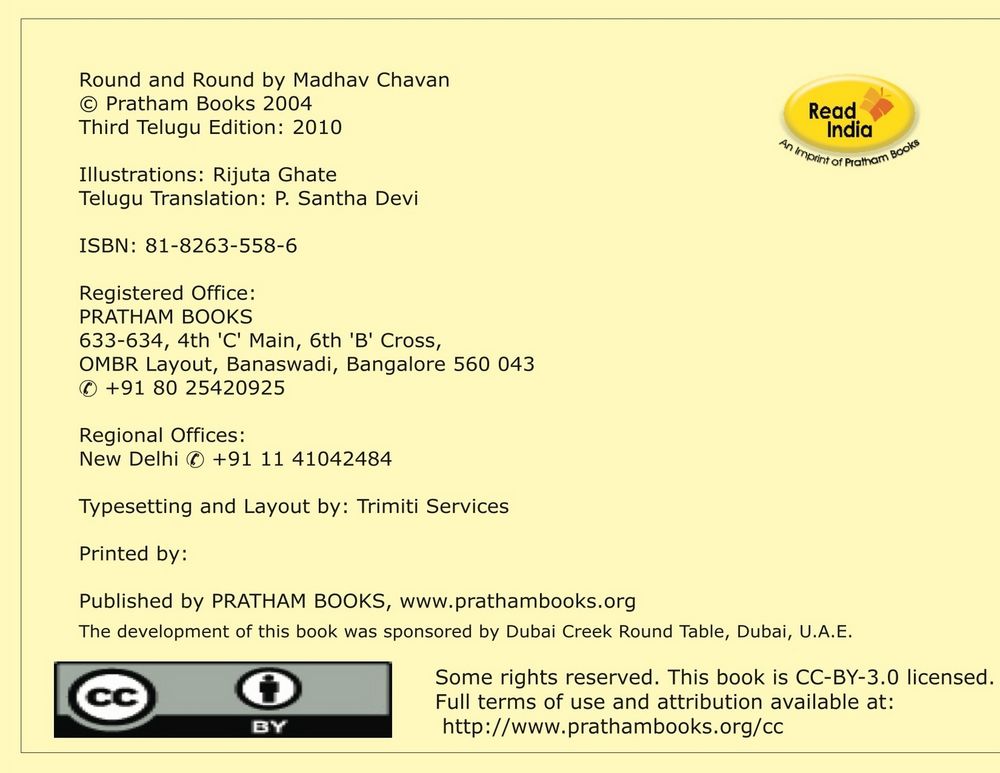 Round and Round by Madhav Chavan
© Pratham Books 2004
Third Telugu Edition: 2010

Read India
An Imprint of Pratham Books

Illustrations: Rijuta Ghate
Telugu Translation: P. Santha Devi

ISBN: 81-8263-558-6

Registered Office:
PRATHAM BOOKS
633-634, 4th 'C' Main, 6th 'B' Cross,
OMBR Layout, Banaswadi, Bangalore 560 043
✆ +91 80 25420925

Regional Offices:
New Delhi ✆ +91 11 41042484

Typesetting and Layout by: Trimiti Services

Printed by:

Published by PRATHAM BOOKS, www.prathambooks.org
The development of this book was sponsored by Dubai Creek Round Table, Dubai, U.A.E.

cc BY

Some rights reserved. This book is CC-BY-3.0 licensed. Full terms of use and attribution available at: http://www.prathambooks.org/cc